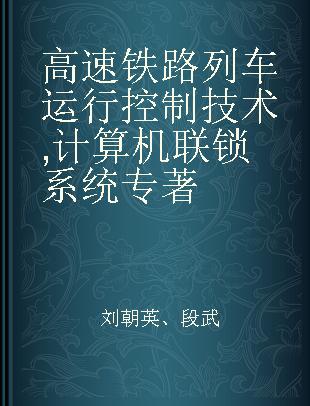 高速铁路列车运行控制技术,计算机联锁系统专著

刘朝英、段武